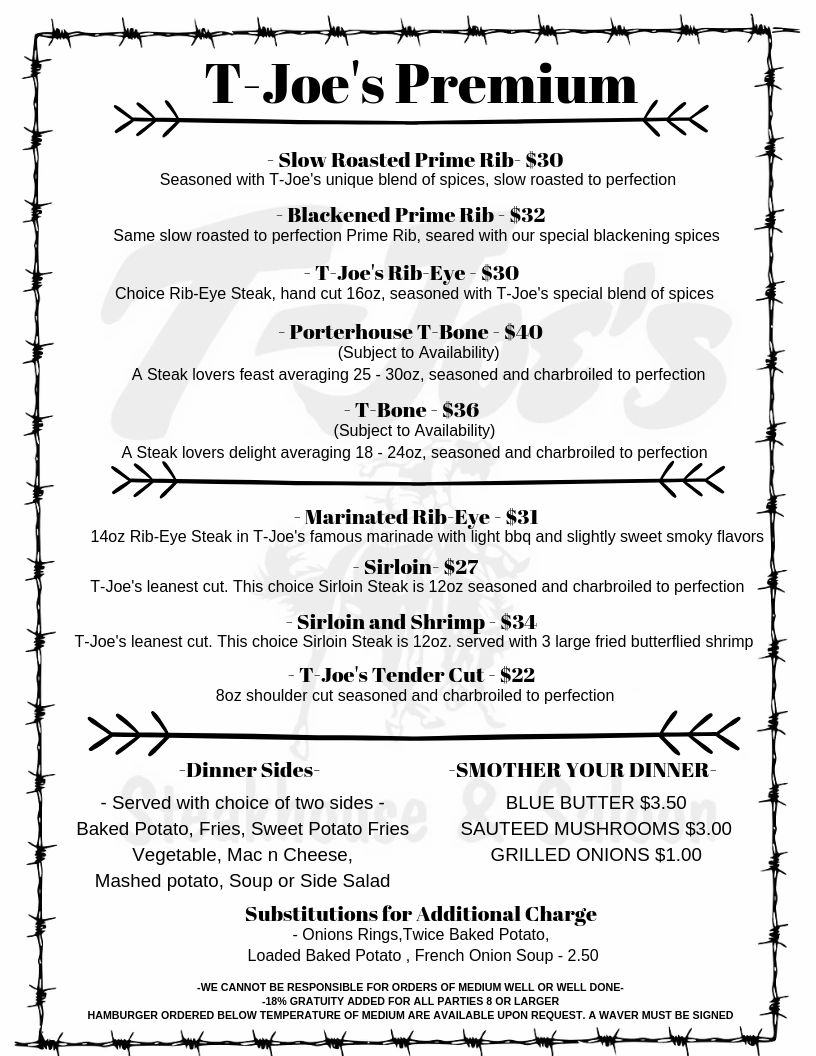 T-Joe's Premium

- Slow Roasted Prime Rib- $30
Seasoned with T-Joe's unique blend of spices, slow roasted to perfection

- Blackened Prime Rib - $32
Same slow roasted to perfection Prime Rib, seared with our special blackening spices

- T-Joe's Rib-Eye - $30
Choice Rib-Eye Steak, hand cut 16oz, seasoned with T-Joe's special blend of spices

- Porterhouse T-Bone - $40
(Subject to Availability)
A Steak lovers feast averaging 25 - 30oz, seasoned and charbroiled to perfection

- T-Bone - $36
(Subject to Availability)
A Steak lovers delight averaging 18 - 24oz, seasoned and charbroiled to perfection

- Marinated Rib-Eye - $31
14oz Rib-Eye Steak in T-Joe's famous marinade with light bbq and slightly sweet smoky flavors

- Sirloin- $27
T-Joe's leanest cut. This choice Sirloin Steak is 12oz seasoned and charbroiled to perfection

- Sirloin and Shrimp - $34
T-Joe's leanest cut. This choice Sirloin Steak is 12oz. served with 3 large fried butterflied shrimp

- T-Joe's Tender Cut - $22
8oz shoulder cut seasoned and charbroiled to perfection

-Dinner Sides-
- Served with choice of two sides -
Baked Potato, Fries, Sweet Potato Fries
Vegetable, Mac n Cheese,
Mashed potato, Soup or Side Salad

-SMOTHER YOUR DINNER-
BLUE BUTTER $3.50
SAUTEED MUSHROOMS $3.00
GRILLED ONIONS $1.00

Substitutions for Additional Charge
- Onions Rings,Twice Baked Potato,
Loaded Baked Potato , French Onion Soup - 2.50

-WE CANNOT BE RESPONSIBLE FOR ORDERS OF MEDIUM WELL OR WELL DONE-
-18% GRATUITY ADDED FOR ALL PARTIES 8 OR LARGER
HAMBURGER ORDERED BELOW TEMPERATURE OF MEDIUM ARE AVAILABLE UPON REQUEST. A WAVER MUST BE SIGNED